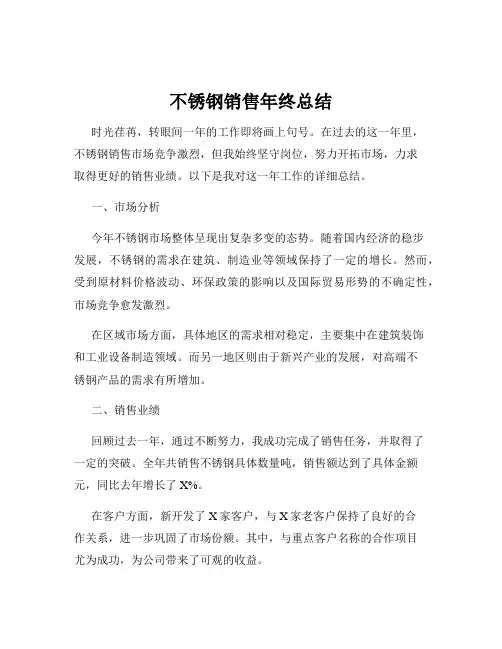 不锈钢销售年终总结

时光荏苒，转眼间一年的工作即将画上句号。在过去的这一年里，不锈钢销售市场竞争激烈，但我始终坚守岗位，努力开拓市场，力求取得更好的销售业绩。以下是我对这一年工作的详细总结。

一、市场分析

今年不锈钢市场整体呈现出复杂多变的态势。随着国内经济的稳步发展，不锈钢的需求在建筑、制造业等领域保持了一定的增长。然而，受到原材料价格波动、环保政策的影响以及国际贸易形势的不确定性，市场竞争愈发激烈。

在区域市场方面，具体地区的需求相对稳定，主要集中在建筑装饰和工业设备制造领域。而另一地区则由于新兴产业的发展，对高端不锈钢产品的需求有所增加。

二、销售业绩

回顾过去一年，通过不断努力，我成功完成了销售任务，并取得了一定的突破。全年共销售不锈钢具体数量吨，销售额达到了具体金额元，同比去年增长了 X%。

在客户方面，新开发了 X 家客户，与 X 家老客户保持了良好的合作关系，进一步巩固了市场份额。其中，与重点客户名称的合作项目尤为成功，为公司带来了可观的收益。